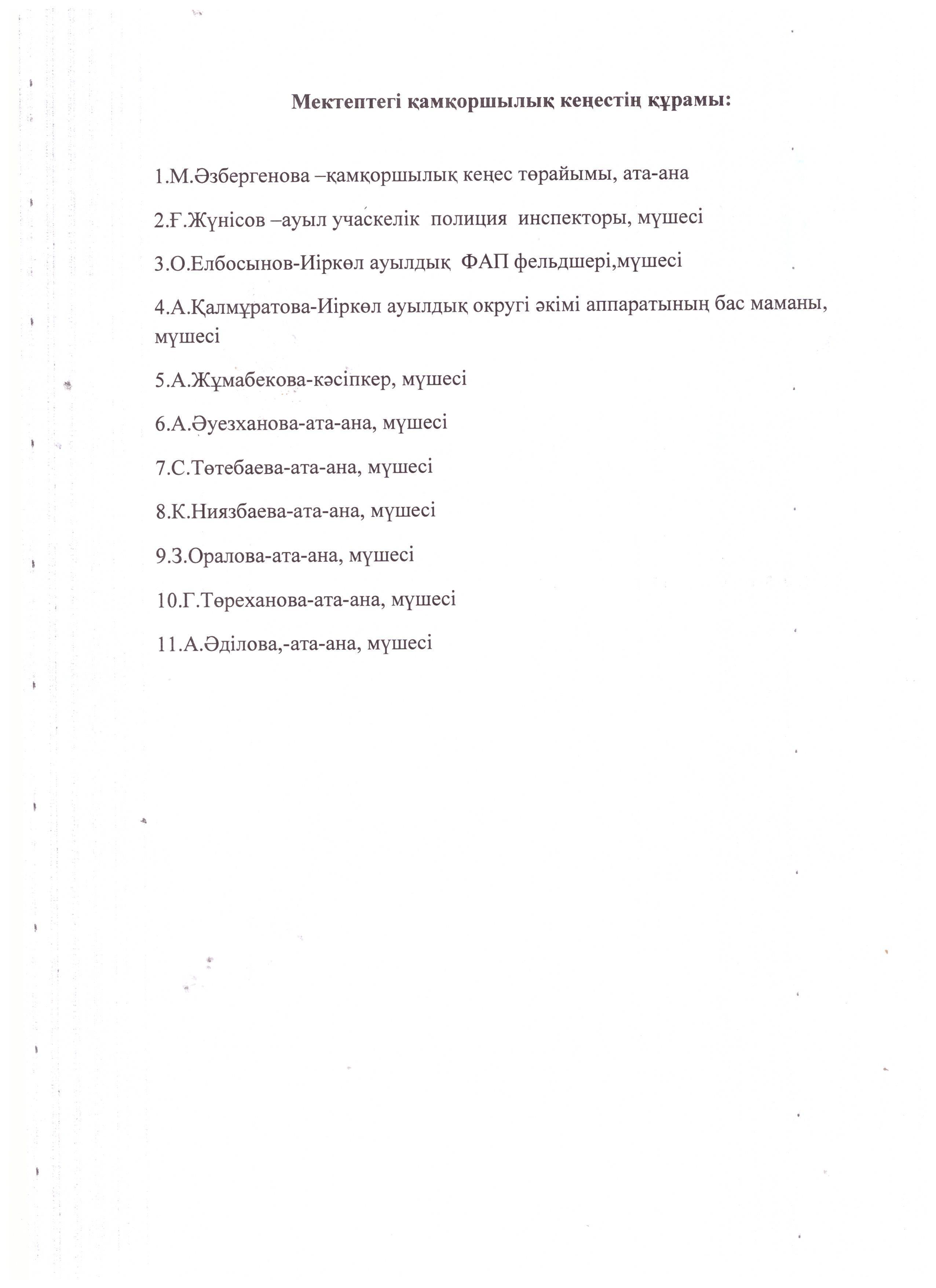 Мектептегі қамқоршылық кеңестің құрамы:

1.М.Әзбергенова –қамқоршылық кеңес төрайымы, ата-ана

2.Ғ.Жүнісов –ауыл учаскелік полиция инспекторы, мүшесі

3.О.Елбосынов-Иіркөл ауылдық ФАП фельдшері,мүшесі

4.А.Қалмұратова-Иіркөл ауылдық округі әкімі аппаратының бас маманы, мүшесі

5.А.Жұмабекова-кәсіпкер, мүшесі

6.А.Әуезханова-ата-ана, мүшесі

7.С.Төтебаева-ата-ана, мүшесі

8.К.Ниязбаева-ата-ана, мүшесі

9.З.Оралова-ата-ана, мүшесі

10.Г.Төреханова-ата-ана, мүшесі

11.А.Әділова,-ата-ана, мүшесі